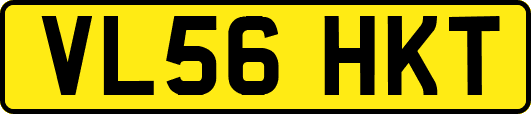 VL56 HKT